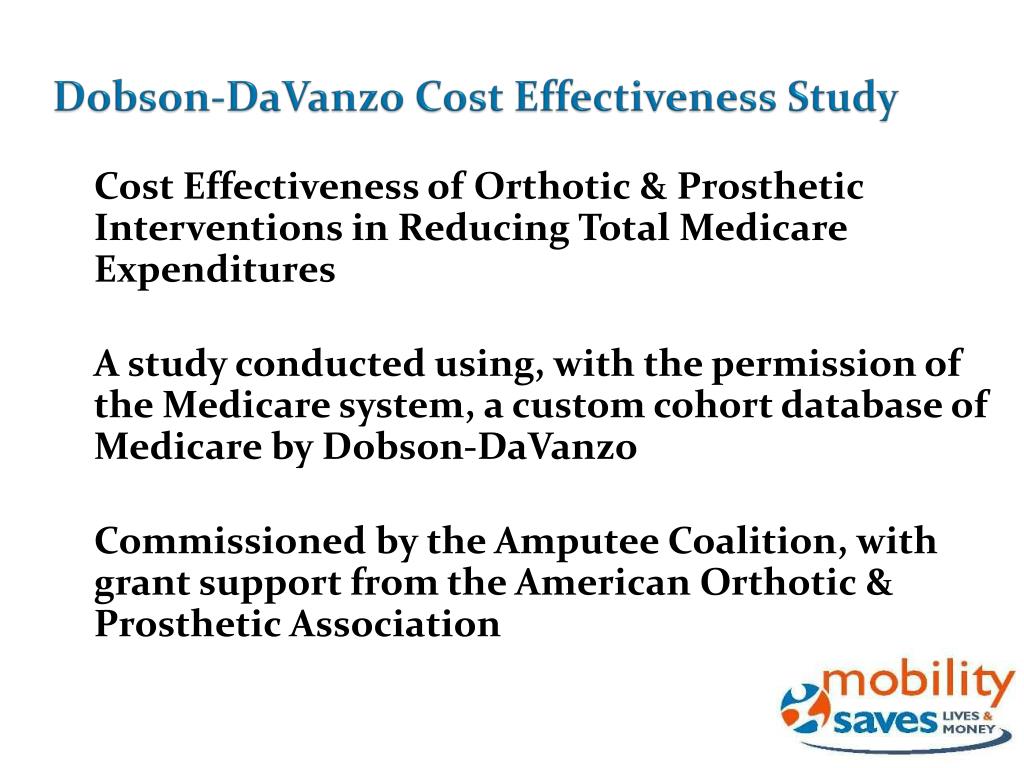 Dobson-DaVanzo Cost Effectiveness Study

Cost Effectiveness of Orthotic & Prosthetic Interventions in Reducing Total Medicare Expenditures

A study conducted using, with the permission of the Medicare system, a custom cohort database of Medicare by Dobson-DaVanzo

Commissioned by the Amputee Coalition, with grant support from the American Orthotic & Prosthetic Association

mobility saves LIVES & MONEY